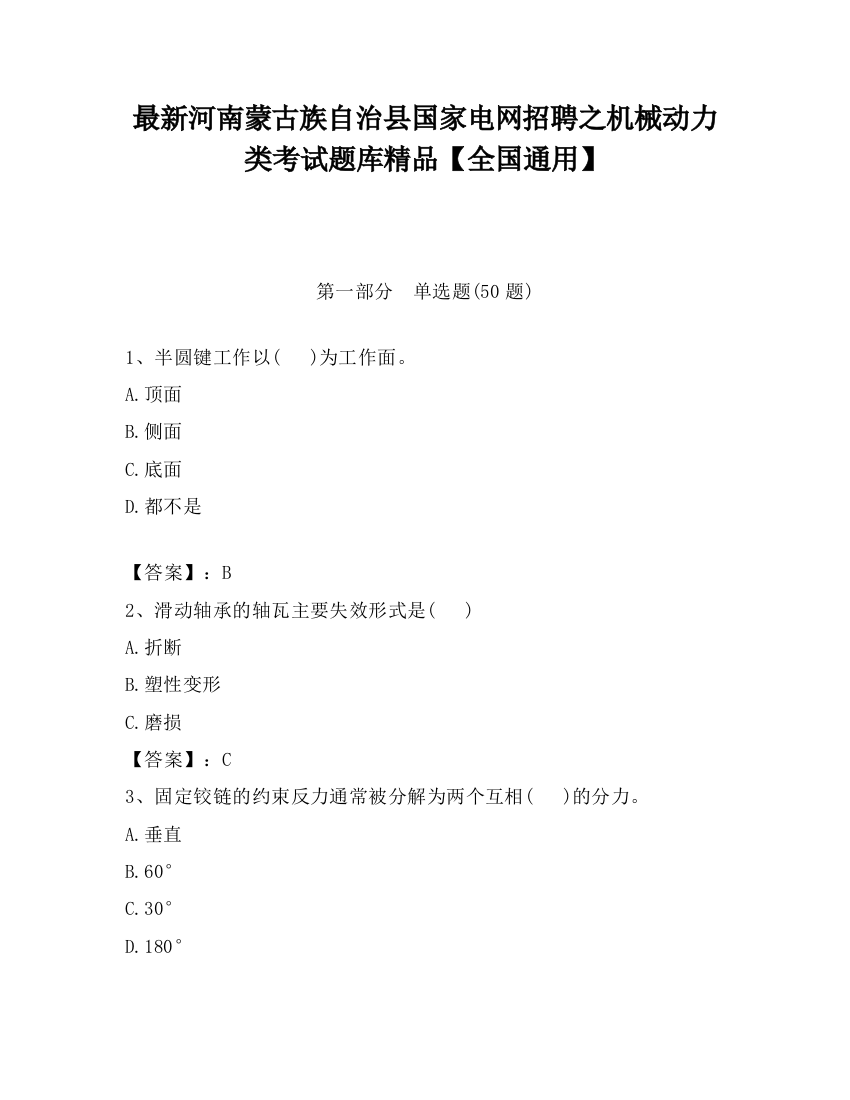 最新河南蒙古族自治县国家电网招聘之机械动力类考试题库精品【全国通用】

第一部分　单选题(50 题)

1、半圆键工作以(　 )为工作面。

A.顶面

B.侧面

C.底面

D.都不是

【答案】：B

2、滑动轴承的轴瓦主要失效形式是(　 )

A.折断

B.塑性变形

C.磨损

【答案】：C

3、固定铰链的约束反力通常被分解为两个互相(　 )的分力。

A.垂直

B.60°

C.30°

D.180°